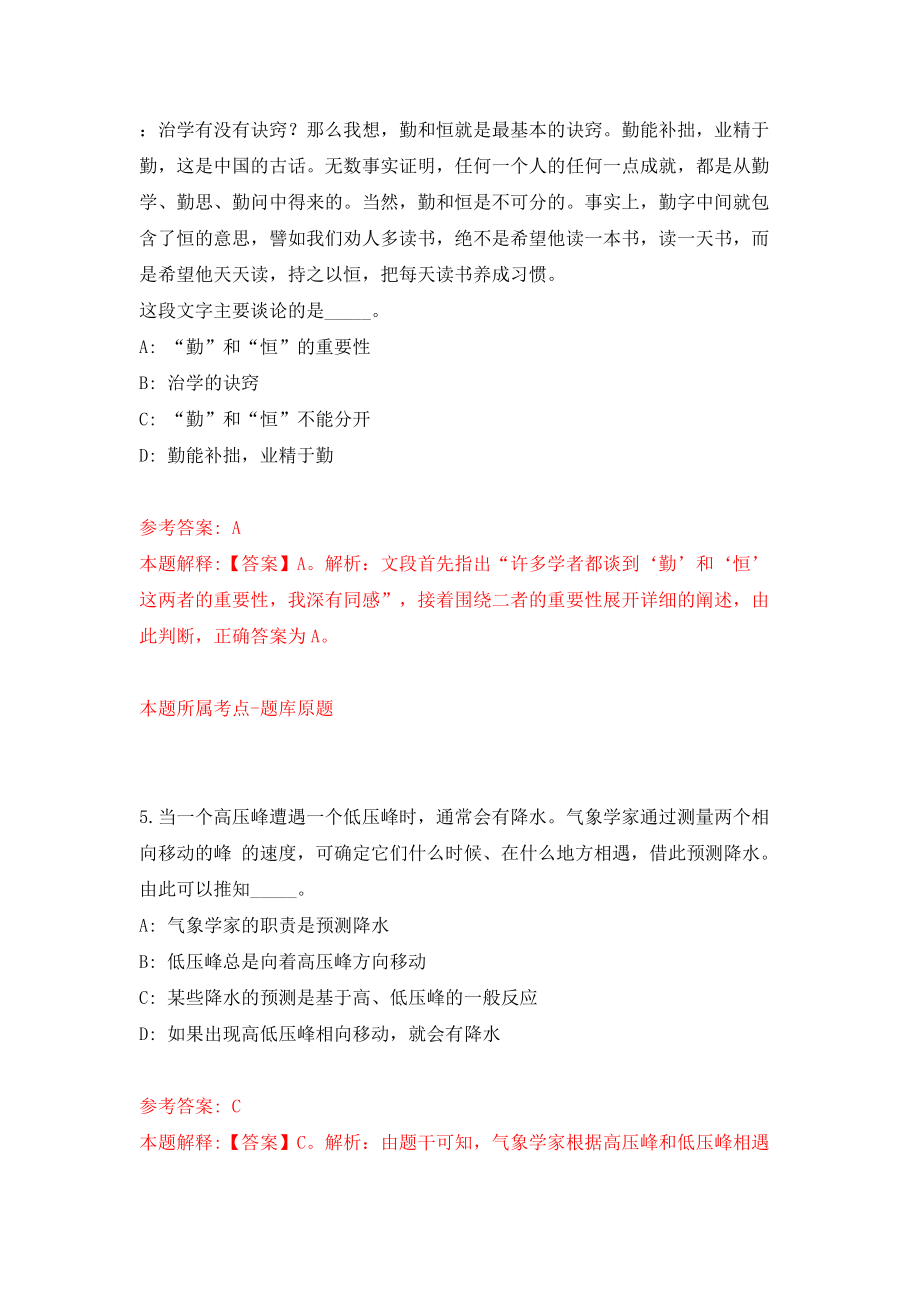 ：治学有没有诀窍？那么我想，勤和恒就是最基本的诀窍。勤能补拙，业精于勤，这是中国的古话。无数事实证明，任何一个人的任何一点成就，都是从勤学、勤思、勤问中得来的。当然，勤和恒是不可分的。事实上，勤字中间就包含了恒的意思，譬如我们劝人多读书，绝不是希望他读一本书，读一天书，而是希望他天天读，持之以恒，把每天读书养成习惯。
这段文字主要谈论的是_____。
A: “勤”和“恒”的重要性
B: 治学的诀窍
C: “勤”和“恒”不能分开
D: 勤能补拙，业精于勤

参考答案: A
本题解释:【答案】A。解析：文段首先指出“许多学者都谈到‘勤’和‘恒’这两者的重要性，我深有同感”，接着围绕二者的重要性展开详细的阐述，由此判断，正确答案为A。

本题所属考点-题库原题

5.当一个高压峰遭遇一个低压峰时，通常会有降水。气象学家通过测量两个相向移动的峰 的速度，可确定它们什么时候、在什么地方相遇，借此预测降水。由此可以推知_____。
A: 气象学家的职责是预测降水
B: 低压峰总是向着高压峰方向移动
C: 某些降水的预测是基于高、低压峰的一般反应
D: 如果出现高低压峰相向移动，就会有降水

参考答案: C
本题解释:【答案】C。解析：由题干可知，气象学家根据高压峰和低压峰相遇